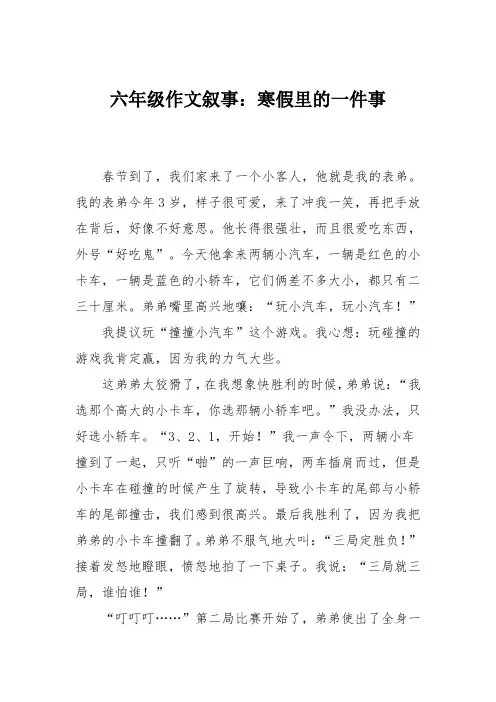 六年级作文叙事：寒假里的一件事

春节到了，我们家来了一个小客人，他就是我的表弟。我的表弟今年3岁，样子很可爱，来了冲我一笑，再把手放在背后，好像不好意思。他长得很强壮，而且很爱吃东西，外号“好吃鬼”。今天他拿来两辆小汽车，一辆是红色的小卡车，一辆是蓝色的小轿车，它们俩差不多大小，都只有二三十厘米。弟弟嘴里高兴地嚷：“玩小汽车，玩小汽车！”

我提议玩“撞撞小汽车”这个游戏。我心想：玩碰撞的游戏我肯定赢，因为我的力气大些。

这弟弟太狡猾了，在我想象快胜利的时候，弟弟说：“我选那个高大的小卡车，你选那辆小轿车吧。”我没办法，只好选小轿车。“3、2、1，开始！”我一声令下，两辆小车撞到了一起，只听“啪”的一声巨响，两车插肩而过，但是小卡车在碰撞的时候产生了旋转，导致小卡车的尾部与小轿车的尾部撞击，我们感到很高兴。最后我胜利了，因为我把弟弟的小卡车撞翻了。弟弟不服气地大叫：“三局定胜负！”接着发怒地瞪眼，愤怒地拍了一下桌子。我说：“三局就三局，谁怕谁！”

“叮叮叮……”第二局比赛开始了，弟弟使出了全身一